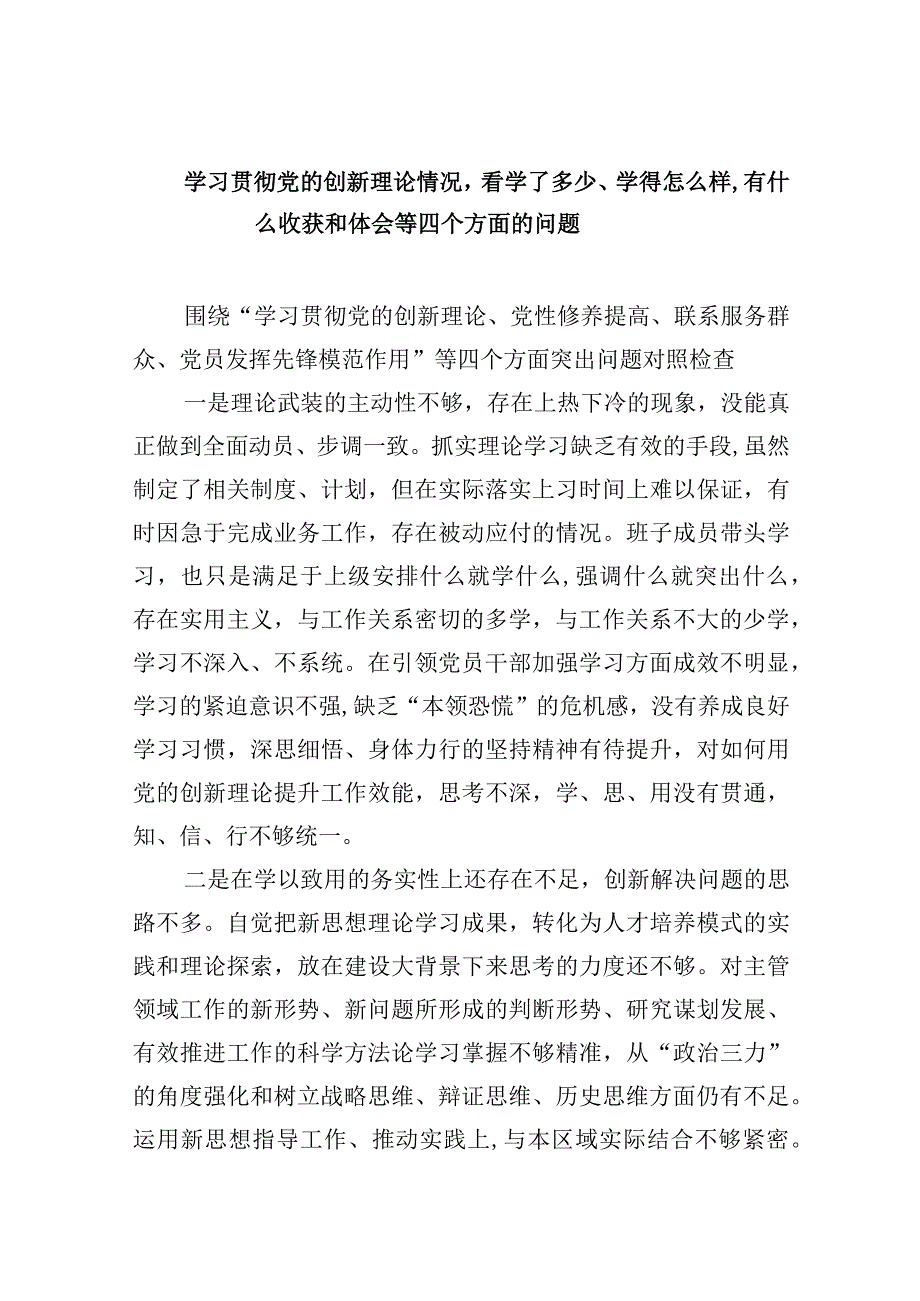 学习贯彻党的创新理论情况，看学了多少、学得怎么样，有什么收获和体会等四个方面的问题

围绕“学习贯彻党的创新理论、党性修养提高、联系服务群众、党员发挥先锋模范作用”等四个方面突出问题对照检查

一是理论武装的主动性不够，存在上热下冷的现象，没能真正做到全面动员、步调一致。抓实理论学习缺乏有效的手段，虽然制定了相关制度、计划，但在实际落实上习时间上难以保证，有时因急于完成业务工作，存在被动应付的情况。班子成员带头学习，也只是满足于上级安排什么就学什么，强调什么就突出什么，存在实用主义，与工作关系密切的多学，与工作关系不大的少学，学习不深入、不系统。在引领党员干部加强学习方面成效不明显，学习的紧迫意识不强，缺乏“本领恐慌”的危机感，没有养成良好学习习惯，深思细悟、身体力行的坚持精神有待提升，对如何用党的创新理论提升工作效能，思考不深，学、思、用没有贯通，知、信、行不够统一。

二是在学以致用的务实性上还存在不足，创新解决问题的思路不多。自觉把新思想理论学习成果，转化为人才培养模式的实践和理论探索，放在建设大背景下来思考的力度还不够。对主管领域工作的新形势、新问题所形成的判断形势、研究谋划发展、有效推进工作的科学方法论学习掌握不够精准，从“政治三力”的角度强化和树立战略思维、辩证思维、历史思维方面仍有不足。运用新思想指导工作、推动实践上，与本区域实际结合不够紧密。